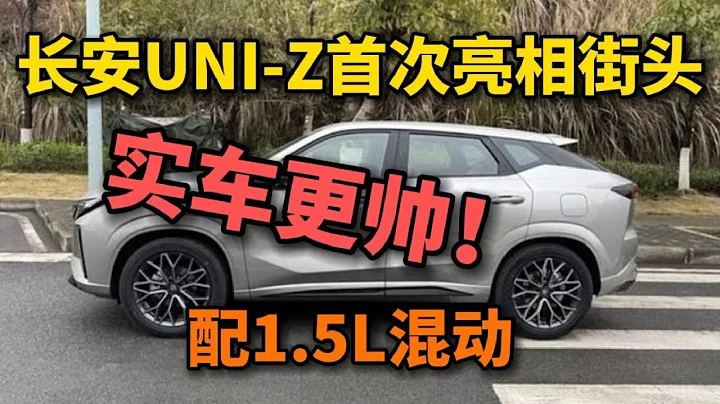 长安UNI-Z首次亮相街头

实车更帅！

配1.5L混动